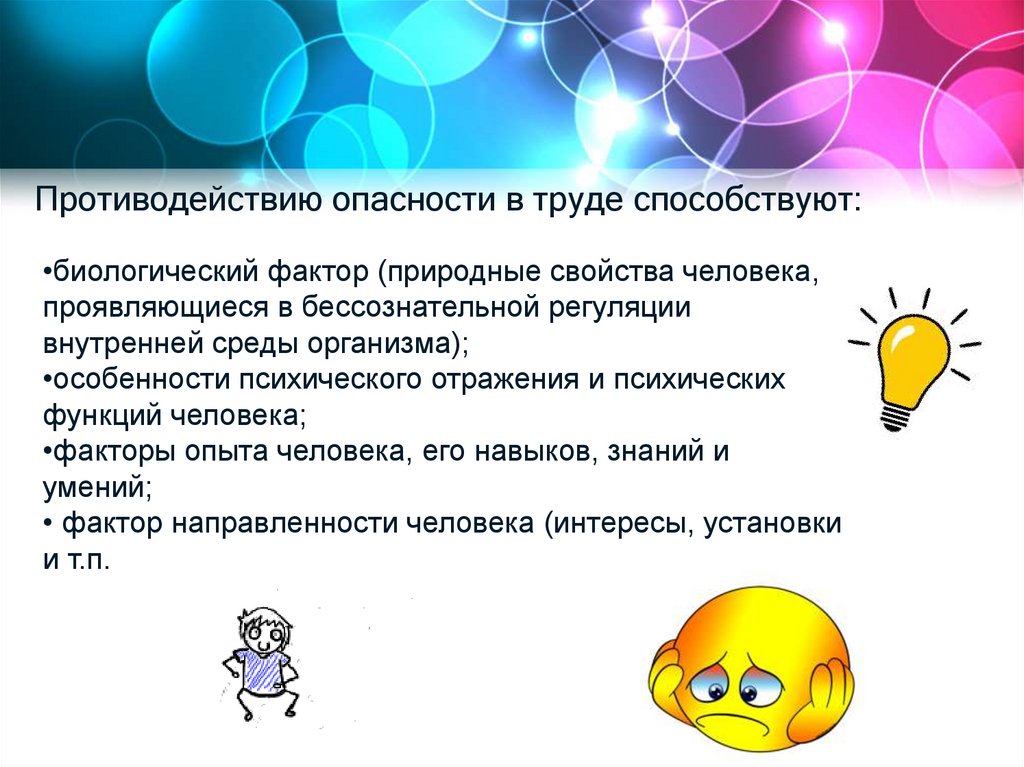 Противодействию опасности в труде способствуют:

•биологический фактор (природные свойства человека, проявляющиеся в бессознательной регуляции внутренней среды организма);
•особенности психического отражения и психических функций человека;
•факторы опыта человека, его навыков, знаний и умений;
• фактор направленности человека (интересы, установки и т.п.